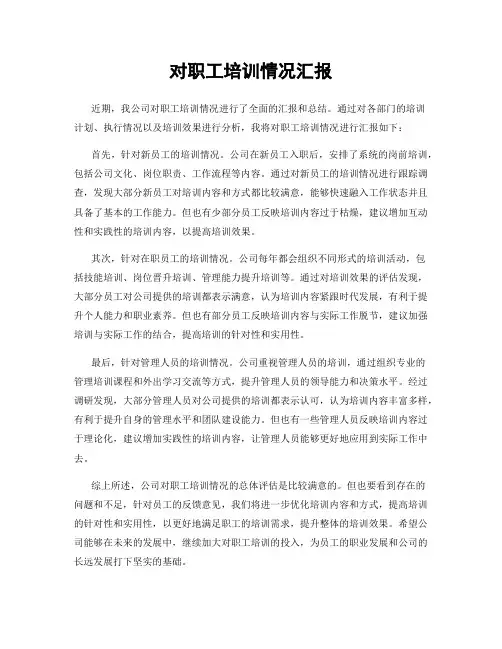 对职工培训情况汇报

近期，我公司对职工培训情况进行了全面的汇报和总结。通过对各部门的培训计划、执行情况以及培训效果进行分析，我将对职工培训情况进行汇报如下：

首先，针对新员工的培训情况。公司在新员工入职后，安排了系统的岗前培训，包括公司文化、岗位职责、工作流程等内容。通过对新员工的培训情况进行跟踪调查，发现大部分新员工对培训内容和方式都比较满意，能够快速融入工作状态并且具备了基本的工作能力。但也有少部分员工反映培训内容过于枯燥，建议增加互动性和实践性的培训内容，以提高培训效果。

其次，针对在职员工的培训情况。公司每年都会组织不同形式的培训活动，包括技能培训、岗位晋升培训、管理能力提升培训等。通过对培训效果的评估发现，大部分员工对公司提供的培训都表示满意，认为培训内容紧跟时代发展，有利于提升个人能力和职业素养。但也有部分员工反映培训内容与实际工作脱节，建议加强培训与实际工作的结合，提高培训的针对性和实用性。

最后，针对管理人员的培训情况。公司重视管理人员的培训，通过组织专业的管理培训课程和外出学习交流等方式，提升管理人员的领导能力和决策水平。经过调研发现，大部分管理人员对公司提供的培训都表示认可，认为培训内容丰富多样，有利于提升自身的管理水平和团队建设能力。但也有一些管理人员反映培训内容过于理论化，建议增加实践性的培训内容，让管理人员能够更好地应用到实际工作中去。

综上所述，公司对职工培训情况的总体评估是比较满意的。但也要看到存在的问题和不足，针对员工的反馈意见，我们将进一步优化培训内容和方式，提高培训的针对性和实用性，以更好地满足职工的培训需求，提升整体的培训效果。希望公司能够在未来的发展中，继续加大对职工培训的投入，为员工的职业发展和公司的长远发展打下坚实的基础。